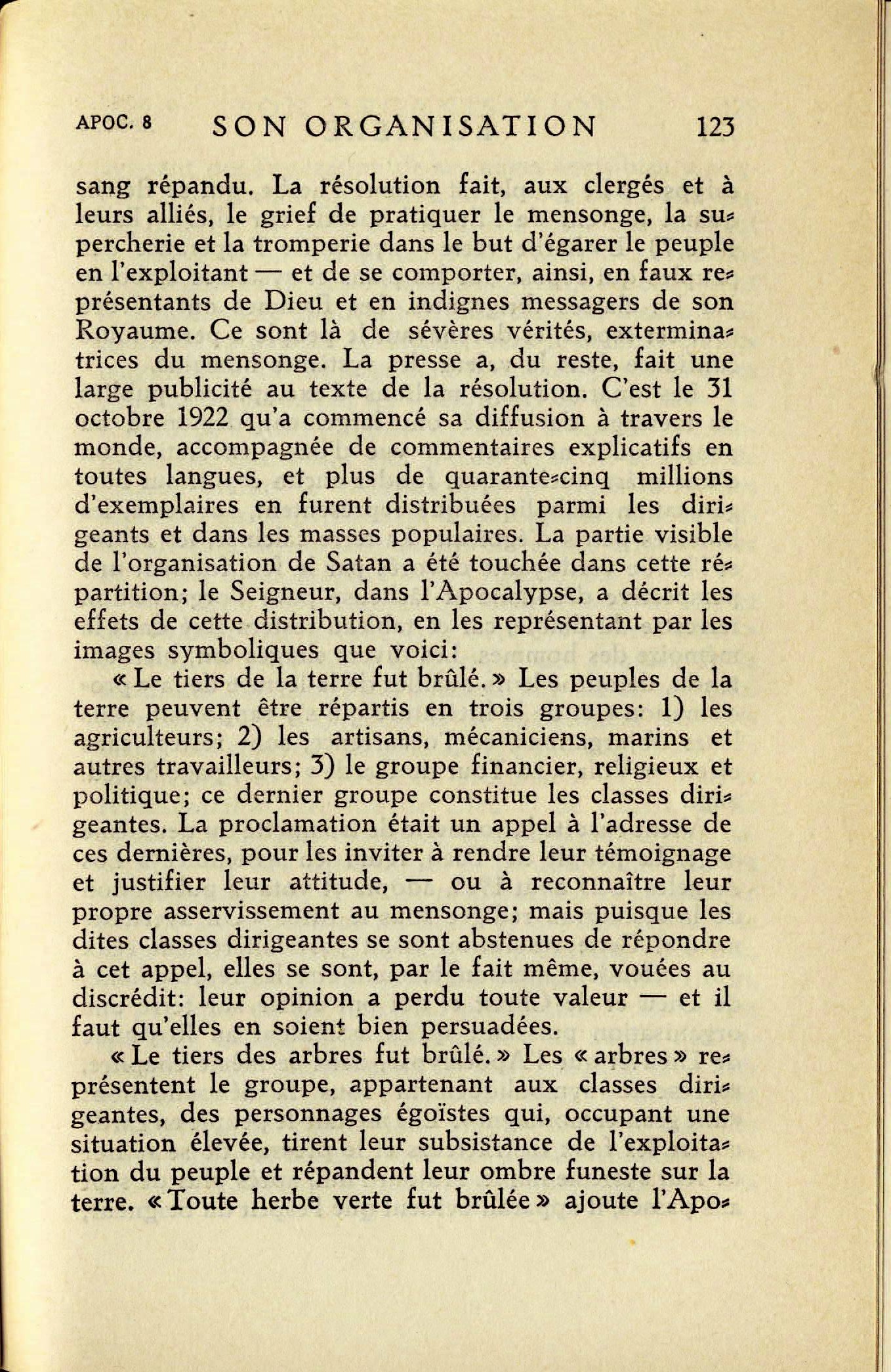 APOC. 8 SON ORGANISATION 123

sang répandu. La résolution fait, aux clergés et à leurs alliés, le grief de pratiquer le mensonge, la supercherie et la tromperie dans le but d'égarer le peuple en l'exploitant — et de se comporter, ainsi, en faux représentants de Dieu et en indignes messagers de son Royaume. Ce sont là de sévères vérités, exterminatrices du mensonge. La presse a, du reste, fait une large publicité au texte de la résolution. C'est le 31 octobre 1922 qu'a commencé sa diffusion à travers le monde, accompagnée de commentaires explicatifs en toutes langues, et plus de quarante-cinq millions d'exemplaires en furent distribuées parmi les dirigeants et dans les masses populaires. La partie visible de l'organisation de Satan a été touchée dans cette répartition; le Seigneur, dans l'Apocalypse, a décrit les effets de cette distribution, en les représentant par les images symboliques que voici:

« Le tiers de la terre fut brûlé. » Les peuples de la terre peuvent être répartis en trois groupes: 1) les agriculteurs; 2) les artisans, mécaniciens, marins et autres travailleurs; 3) le groupe financier, religieux et politique; ce dernier groupe constitue les classes dirigeantes. La proclamation était un appel à l'adresse de ces dernières, pour les inviter à rendre leur témoignage et justifier leur attitude, — ou à reconnaître leur propre asservissement au mensonge; mais puisque les dites classes dirigeantes se sont abstenues de répondre à cet appel, elles se sont, par le fait même, vouées au discrédit: leur opinion a perdu toute valeur — et il faut qu'elles en soient bien persuadées.

« Le tiers des arbres fut brûlé. » Les « arbres » représentent le groupe, appartenant aux classes dirigeantes, des personnages égoïstes qui, occupant une situation élevée, tirent leur subsistance de l'exploitation du peuple et répandent leur ombre funeste sur la terre. « Toute herbe verte fut brûlée » ajoute l'Apo-